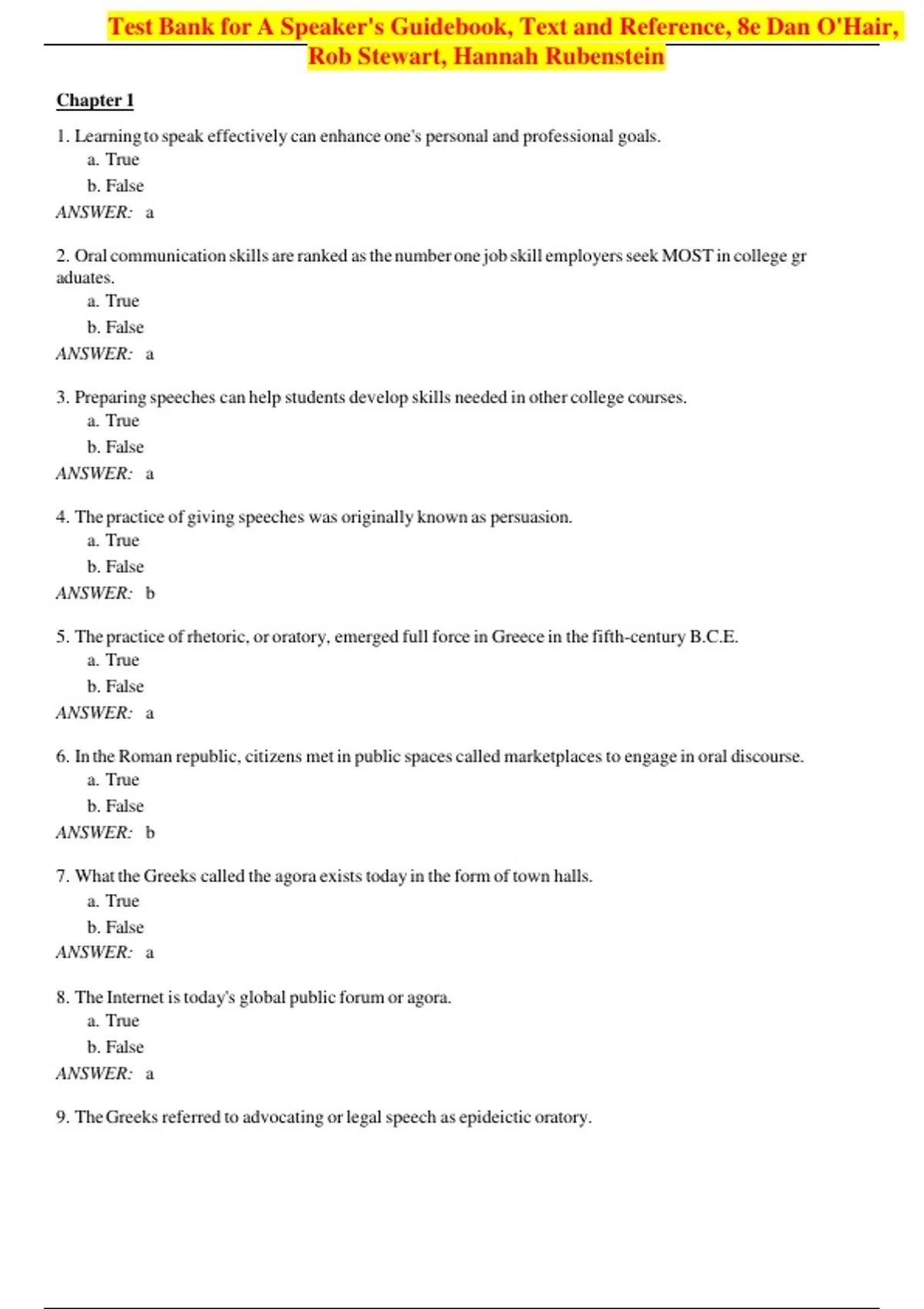 Test Bank for A Speaker's Guidebook, Text and Reference, 8e Dan O'Hair, Rob Stewart, Hannah Rubenstein

Chapter 1

1. Learning to speak effectively can enhance one's personal and professional goals.
a. True
b. False
ANSWER: a

2. Oral communication skills are ranked as the number one job skill employers seek MOST in college gr aduates.
a. True
b. False
ANSWER: a

3. Preparing speeches can help students develop skills needed in other college courses.
a. True
b. False
ANSWER: a

4. The practice of giving speeches was originally known as persuasion.
a. True
b. False
ANSWER: b

5. The practice of rhetoric, or oratory, emerged full force in Greece in the fifth-century B.C.E.
a. True
b. False
ANSWER: a

6. In the Roman republic, citizens met in public spaces called marketplaces to engage in oral discourse.
a. True
b. False
ANSWER: b

7. What the Greeks called the agora exists today in the form of town halls.
a. True
b. False
ANSWER: a

8. The Internet is today's global public forum or agora.
a. True
b. False
ANSWER: a

9. The Greeks referred to advocating or legal speech as epideictic oratory.